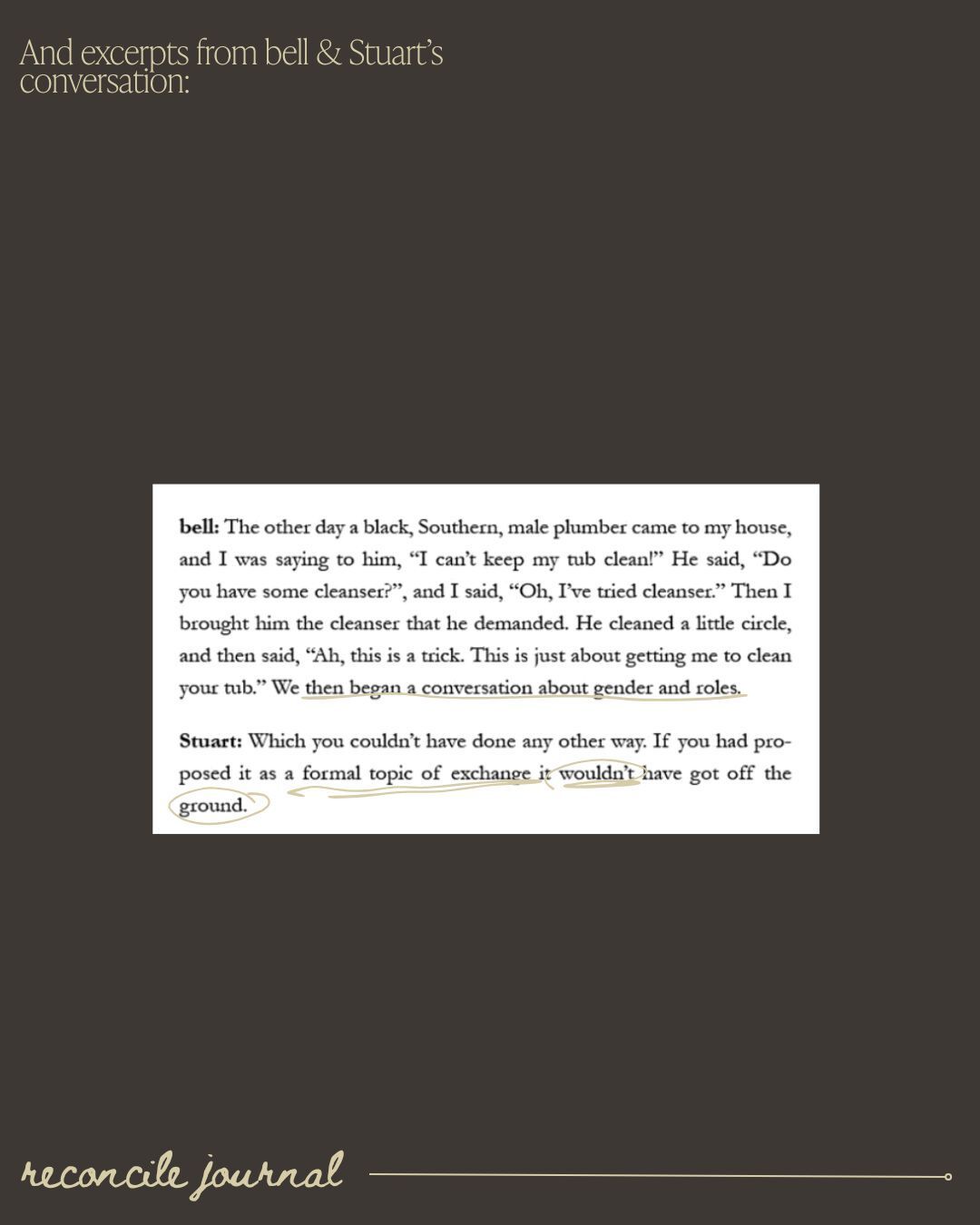 And excerpts from bell & Stuart's conversation:

bell: The other day a black, Southern, male plumber came to my house, and I was saying to him, "I can't keep my tub clean!" He said, "Do you have some cleanser?", and I said, "Oh, I've tried cleanser." Then I brought him the cleanser that he demanded. He cleaned a little circle, and then said, "Ah, this is a trick. This is just about getting me to clean your tub." We then began a conversation about gender and roles.

Stuart: Which you couldn't have done any other way. If you had proposed it as a formal topic of exchange it wouldn't have got off the ground.

reconcile journal